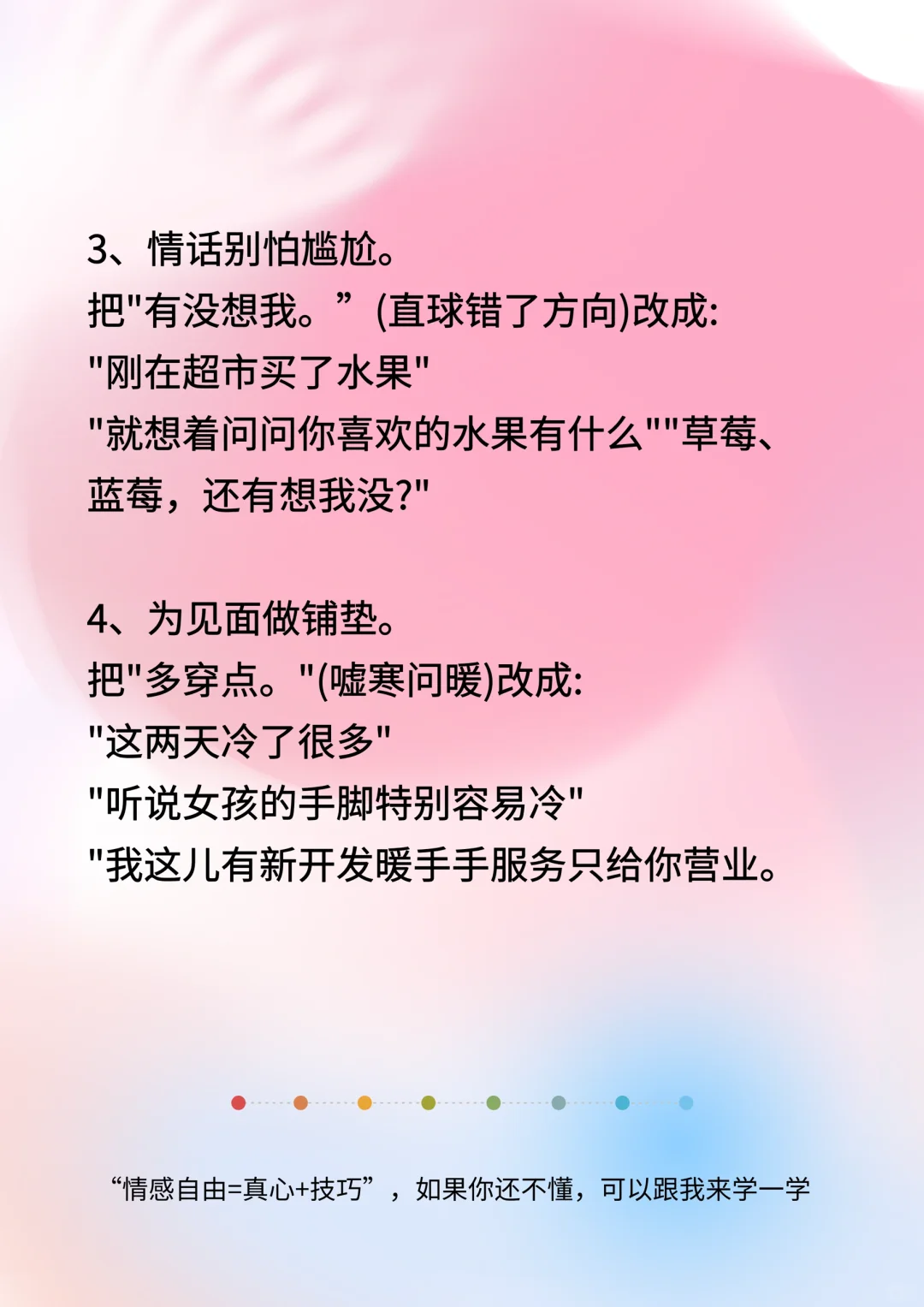 3、情话别怕尴尬。
把“有没想我。”(直球错了方向)改成:
“刚在超市买了水果”
“就想着问问你喜欢的水果有什么”“草莓、蓝莓，还有想我没?”

4、为见面做铺垫。
把“多穿点。”(嘘寒问暖)改成:
“这两天冷了很多”
“听说女孩的手脚特别容易冷”
“我这儿有新开发暖手手服务只给你营业。

“情感自由=真心+技巧”，如果你还不懂，可以跟我来学一学